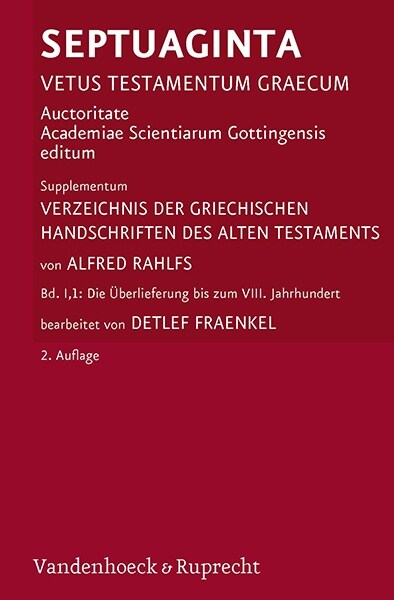 SEPTUAGINTA

VETUS TESTAMENTUM GRAECUM

Auctoritate
Academiae Scientiarum Gottingensis
editum

Supplementum

VERZEICHNIS DER GRIECHISCHEN HANDSCHRIFTEN DES ALTEN TESTAMENTS

von ALFRED RAHLFS

Bd. I,1: Die Überlieferung bis zum VIII. Jahrhundert

bearbeitet von DETLEF FRAENKEL

2. Auflage

Vandenhoeck & Ruprecht